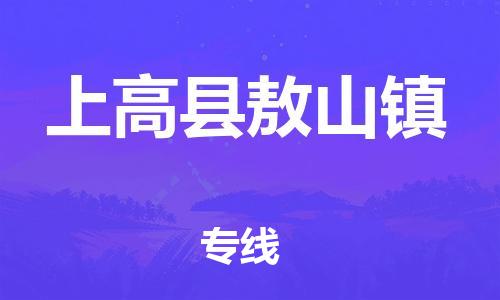 上高县敖山镇

专线